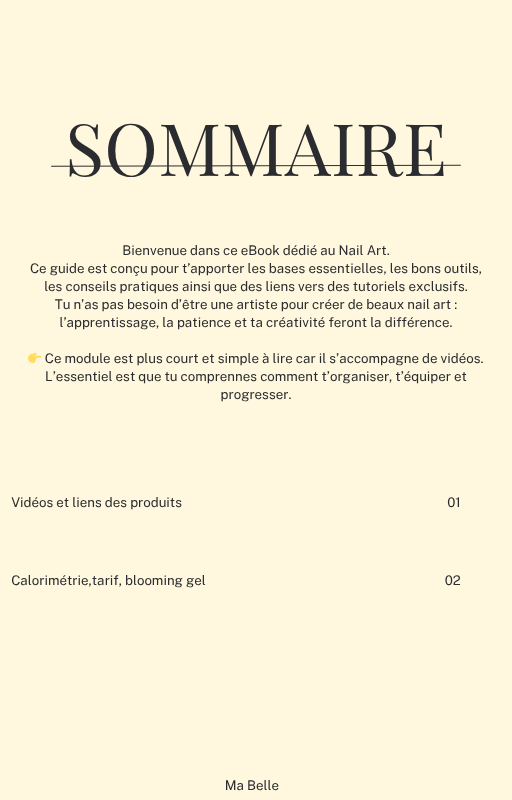 SOMMAIRE

Bienvenue dans ce eBook dédié au Nail Art.
Ce guide est conçu pour t'apporter les bases essentielles, les bons outils, les conseils pratiques ainsi que des liens vers des tutoriels exclusifs.
Tu n'as pas besoin d'être une artiste pour créer de beaux nail art : l'apprentissage, la patience et ta créativité feront la différence.

👉 Ce module est plus court et simple à lire car il s'accompagne de vidéos.
L'essentiel est que tu comprennes comment t'organiser, t'équiper et progresser.

Vidéos et liens des produits 01

Calorimétrie,tarif, blooming gel 02

Ma Belle